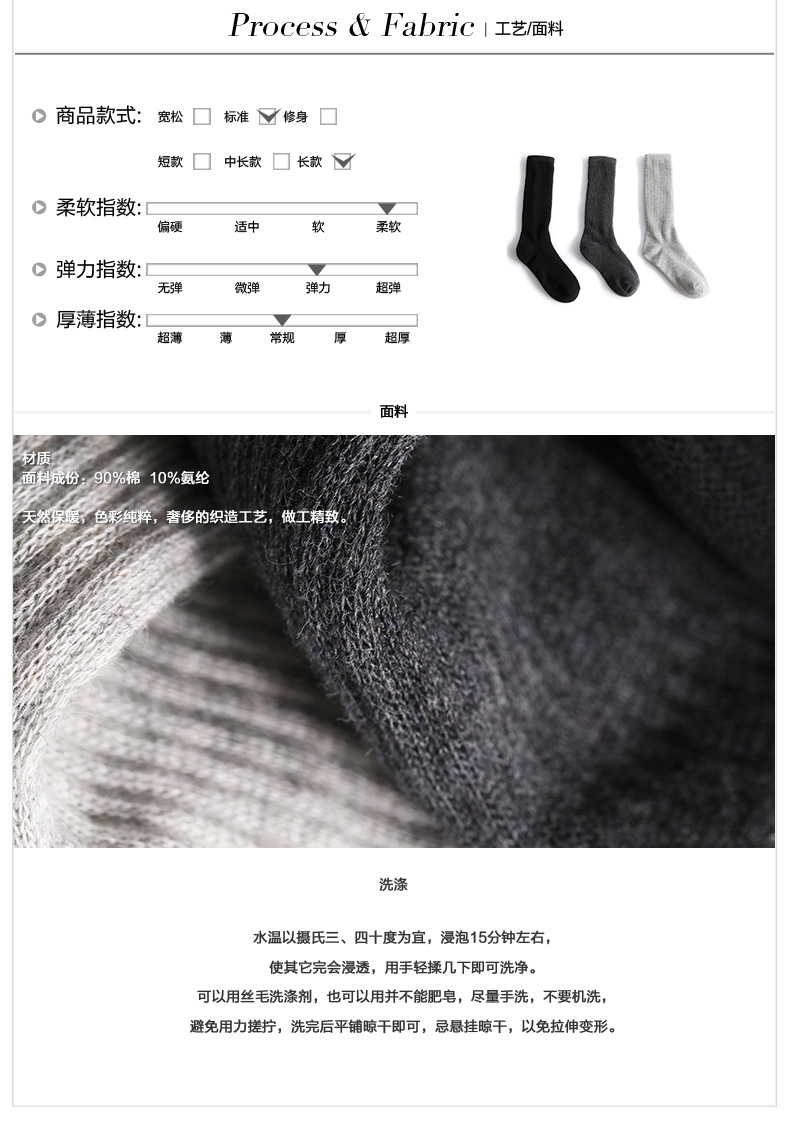 Process & Fabric | 工艺/面料

商品款式: 宽松 ☐ 标准 ☑ 修身 ☐

短款 ☐ 中长款 ☐ 长款 ☑

柔软指数:
偏硬 适中 软 柔软

弹力指数:
无弹 微弹 弹力 超弹

厚薄指数:
超薄 薄 常规 厚 超厚

面料

材质
面料成份：90%棉 10%氨纶

天然保暖，色彩纯粹，奢侈的织造工艺，做工精致。

洗涤

水温以摄氏三、四十度为宜，浸泡15分钟左右，

使其它完会浸透，用手轻揉几下即可洗净。

可以用丝毛洗涤剂，也可以用并不能肥皂，尽量手洗，不要机洗，

避免用力搓拧，洗完后平铺晾干即可，忌悬挂晾干，以免拉伸变形。